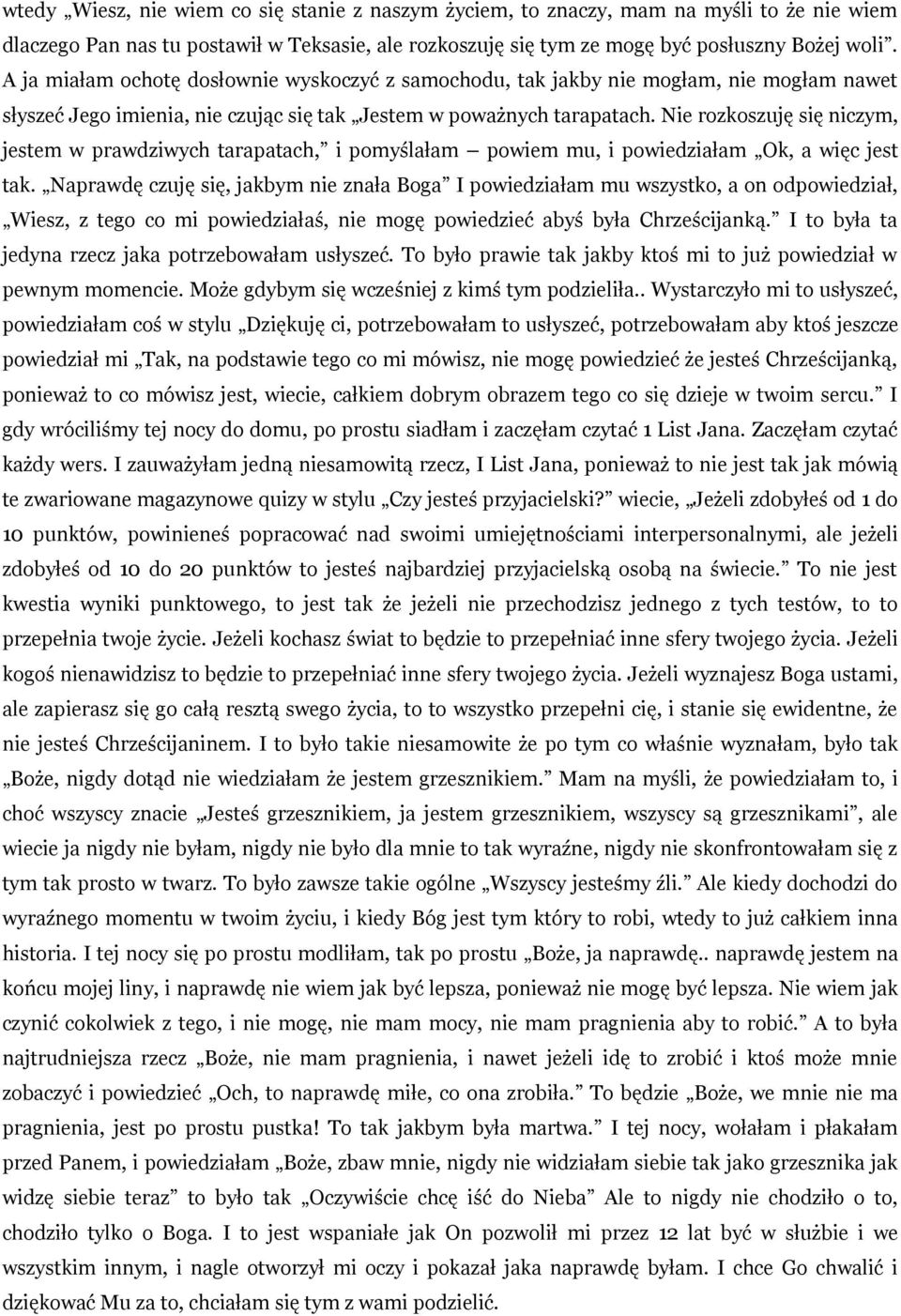 wtedy „Wiesz, nie wiem co się stanie z naszym życiem, to znaczy, mam na myśli to że nie wiem dlaczego Pan nas tu postawił w Teksasie, ale rozkoszuję się tym ze mogę być posłuszny Bożej woli”. A ja miałam ochotę dosłownie wyskoczyć z samochodu, tak jakby nie mogłam, nie mogłam nawet słyszeć Jego imienia, nie czując się tak „Jestem w poważnych tarapatach. Nie rozkoszuję się niczym, jestem w prawdziwych tarapatach,” i pomyślałam – powiem mu, i powiedziałam „Ok, a więc jest tak. „Naprawdę czuję się, jakbym nie znała Boga” I powiedziałam mu wszystko, a on odpowiedział, „Wiesz, z tego co mi powiedziałaś, nie mogę powiedzieć abyś była Chrześcijanką.” I to była ta jedyna rzecz jaka potrzebowałam usłyszeć. To było prawie tak jakby ktoś mi to już powiedział w pewnym momencie. Może gdybym się wcześniej z kimś tym podzieliła.. Wystarczyło mi to usłyszeć, powiedziałam coś w stylu „Dziękuję ci, potrzebowałam to usłyszeć, potrzebowałam aby ktoś jeszcze powiedział mi „Tak, na podstawie tego co mi mówisz, nie mogę powiedzieć że jesteś Chrześcijanką, ponieważ to co mówisz jest, wiecie, całkiem dobrym obrazem tego co się dzieje w twoim sercu.” I gdy wróciliśmy tej nocy do domu, po prostu siadłam i zaczęłam czytać 1 List Jana. Zaczęłam czytać każdy wers. I zauważyłam jedną niesamowitą rzecz, I List Jana, ponieważ to nie jest tak jak mówią te zwariowane magazynowe quizy w stylu „Czy jesteś przyjacielski?” wiecie, „Jeżeli zdobyłeś od 1 do 10 punktów, powinieneś popracować nad swoimi umiejętnościami interpersonalnymi, ale jeżeli zdobyłeś od 10 do 20 punktów to jesteś najbardziej przyjacielską osobą na świecie.” To nie jest kwestia wyniki punktowego, to jest tak że jeżeli nie przechodzisz jednego z tych testów, to to przepełnia twoje życie. Jeżeli kochasz świat to będzie to przepełniać inne sfery twojego życia. Jeżeli kogoś nienawidzisz to będzie to przepełniać inne sfery twojego życia. Jeżeli wyznajesz Boga ustami, ale zapierasz się go całą resztą swego życia, to to wszystko przepełni cię, i stanie się ewidentne, że nie jesteś Chrześcijaninem. I to było takie niesamowite że po tym co właśnie wyznałam, było tak „Boże, nigdy dotąd nie wiedziałam że jestem grzesznikiem.” Mam na myśli, że powiedziałam to, i choć wszyscy znacie „Jesteś grzesznikiem, ja jestem grzesznikiem, wszyscy są grzesznikami”, ale wiecie ja nigdy nie byłam, nigdy nie było dla mnie to tak wyraźne, nigdy nie skonfrontowałam się z tym tak prosto w twarz. To było zawsze takie ogólne „Wszyscy jesteśmy źli.” Ale kiedy dochodzi do wyraźnego momentu w twoim życiu, i kiedy Bóg jest tym który to robi, wtedy to już całkiem inna historia. I tej nocy się po prostu modliłam, tak po prostu „Boże, ja naprawdę.. naprawdę jestem na końcu mojej liny, i naprawdę nie wiem jak być lepsza, ponieważ nie mogę być lepsza. Nie wiem jak czynić cokolwiek z tego, i nie mogę, nie mam mocy, nie mam pragnienia aby to robić.” A to była najtrudniejsza rzecz „Boże, nie mam pragnienia, i nawet jeżeli idę to zrobić i ktoś może mnie zobaczyć i powiedzieć „Och, to naprawdę miłe, co ona zrobiła.” To będzie „Boże, we mnie nie ma pragnienia, jest po prostu pustka! To tak jakbym była martwa.” I tej nocy, wołałam i płakałam przed Panem, i powiedziałam „Boże, zbaw mnie, nigdy nie widziałam siebie tak jako grzesznika jak widzę siebie teraz” to było tak „Oczywiście chcę iść do Nieba” Ale to nigdy nie chodziło o to, chodziło tylko o Boga. I to jest wspaniałe jak On pozwolił mi przez 12 lat być w służbie i we wszystkim innym, i nagle otworzył mi oczy i pokazał jaka naprawdę byłam. I chce Go chwalić i dziękować Mu za to, chciałam się tym z wami podzielić.